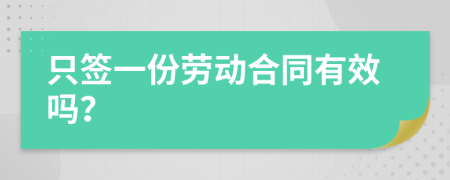 只签一份劳动合同有效吗?